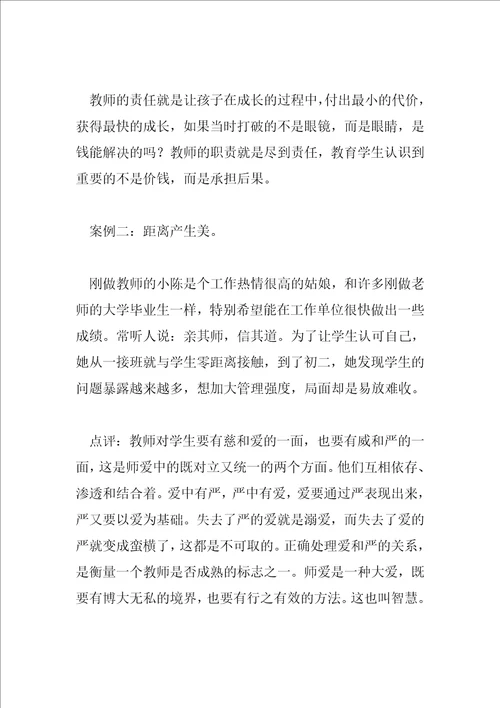 教师的责任就是让孩子在成长的过程中，付出最小的代价，获得最快的成长，如果当时打破的不是眼镜，而是眼睛，是钱能解决的吗？教师的职责就是尽到责任，教育学生认识到重要的不是价钱，而是承担后果。

案例二：距离产生美。

刚做教师的小陈是个工作热情很高的姑娘，和许多刚做老师的大学毕业生一样，特别希望能在工作单位很快做出一些成绩。常听人说：亲其师，信其道。为了让学生认可自己，她从一接班就与学生零距离接触，到了初二，她发现学生的问题暴露越来越多，想加大管理强度，局面却是易放难收。

点评：教师对学生要有慈和爱的一面，也要有威和严的一面，这是师爱中的既对立又统一的两个方面。他们互相依存、渗透和结合着。爱中有严，严中有爱，爱要通过严表现出来，严又要以爱为基础。失去了严的爱就是溺爱，而失去了爱的严就变成蛮横了，这都是不可取的。正确处理爱和严的关系，是衡量一个教师是否成熟的标志之一。师爱是一种大爱，既要有博大无私的境界，也要有行之有效的方法。这也叫智慧。